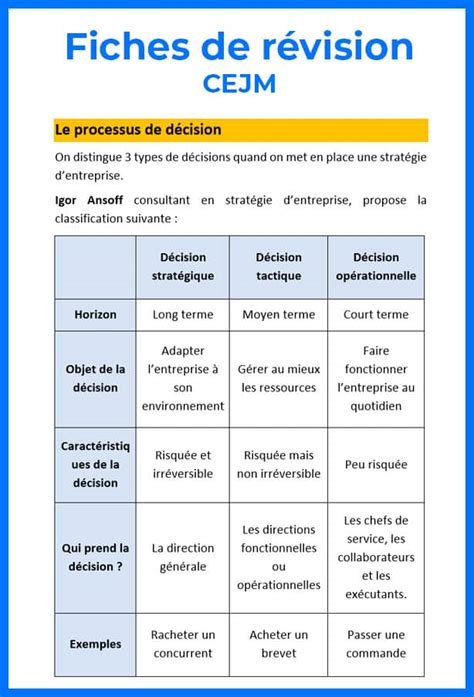 Fiches de révision
CEJM

Le processus de décision

On distingue 3 types de décisions quand on met en place une stratégie d'entreprise.

Igor Ansoff consultant en stratégie d'entreprise, propose la classification suivante :

| | Décision stratégique | Décision tactique | Décision opérationnelle |
|---|---|---|---|
| Horizon | Long terme | Moyen terme | Court terme |
| Objet de la décision | Adapter l'entreprise à son environnement | Gérer au mieux les ressources | Faire fonctionner l'entreprise au quotidien |
| Caractéristiques de la décision | Risquée et irréversible | Risquée mais non irréversible | Peu risquée |
| Qui prend la décision ? | La direction générale | Les directions fonctionnelles ou opérationnelles | Les chefs de service, les collaborateurs et les exécutants. |
| Exemples | Racheter un concurrent | Acheter un brevet | Passer une commande |